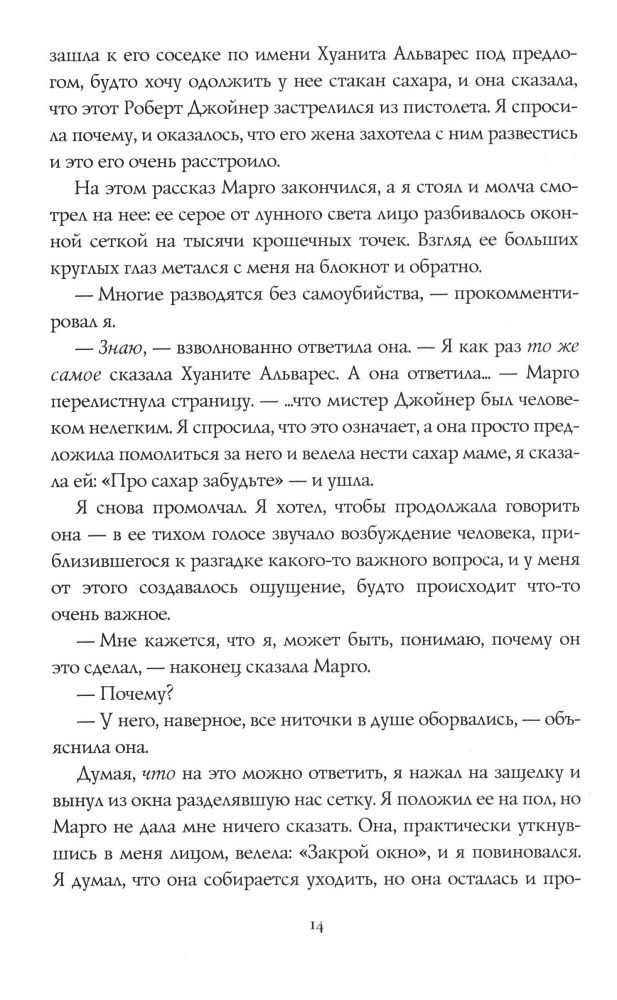 зашла к его соседке по имени Хуанита Альварес под предлогом, будто хочу одолжить у нее стакан сахара, и она сказала, что этот Роберт Джойнер застрелился из пистолета. Я спросила почему, и оказалось, что его жена захотела с ним развестись и это его очень расстроило.

На этом рассказ Марго закончился, а я стоял и молча смотрел на нее: ее серое от лунного света лицо разбивалось оконной сеткой на тысячи крошечных точек. Взгляд ее больших круглых глаз метался с меня на блокнот и обратно.

— Многие разводятся без самоубийства, — прокомментировал я.

— Знаю, — взволнованно ответила она. — Я как раз то же самое сказала Хуаните Альварес. А она ответила... — Марго перелистнула страницу. — ...что мистер Джойнер был человеком нелегким. Я спросила, что это означает, а она просто предложила помолиться за него и велела нести сахар маме, я сказала ей: «Про сахар забудьте» — и ушла.

Я снова промолчал. Я хотел, чтобы продолжала говорить она — в ее тихом голосе звучало возбуждение человека, приблизившегося к разгадке какого-то важного вопроса, и у меня от этого создавалось ощущение, будто происходит что-то очень важное.

— Мне кажется, что я, может быть, понимаю, почему он это сделал, — наконец сказала Марго.

— Почему?

— У него, наверное, все ниточки в душе оборвались, — объяснила она.

Думая, что на это можно ответить, я нажал на защелку и вынул из окна разделявшую нас сетку. Я положил ее на пол, но Марго не дала мне ничего сказать. Она, практически уткнувшись в меня лицом, велела: «Закрой окно», и я повиновался. Я думал, что она собирается уходить, но она осталась и про-

14